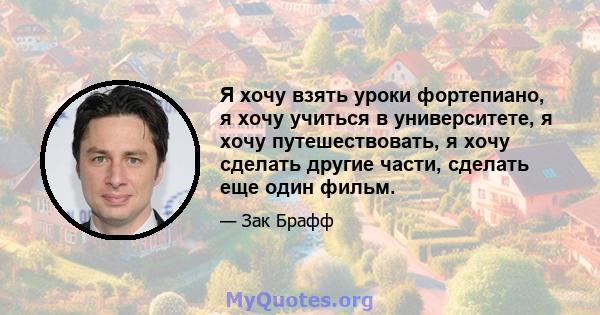 Я хочу взять уроки фортепиано, я хочу учиться в университете, я хочу путешествовать, я хочу сделать другие части, сделать еще один фильм.

— Зак Брафф

MyQuotes.org